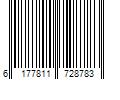 6 177811 728783